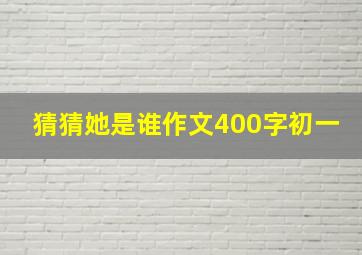 猜猜她是谁作文400字初一